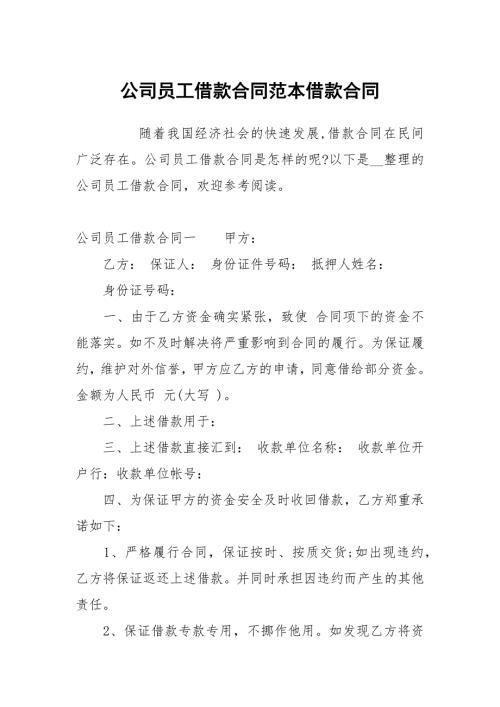 公司员工借款合同范本借款合同

随着我国经济社会的快速发展,借款合同在民间广泛存在。公司员工借款合同是怎样的呢?以下是__整理的公司员工借款合同，欢迎参考阅读。

公司员工借款合同一　　甲方：

乙方：　保证人：　身份证件号码：　抵押人姓名：

身份证号码：

一、由于乙方资金确实紧张，致使 合同项下的资金不能落实。如不及时解决将严重影响到合同的履行。为保证履约，维护对外信誉，甲方应乙方的申请，同意借给部分资金。金额为人民币 元(大写 )。

二、上述借款用于：

三、上述借款直接汇到：　收款单位名称：　收款单位开户行：收款单位帐号：

四、为保证甲方的资金安全及时收回借款，乙方郑重承诺如下：

1、严格履行合同，保证按时、按质交货;如出现违约，乙方将保证返还上述借款。并同时承担因违约而产生的其他责任。

2、保证借款专款专用，不挪作他用。如发现乙方将资